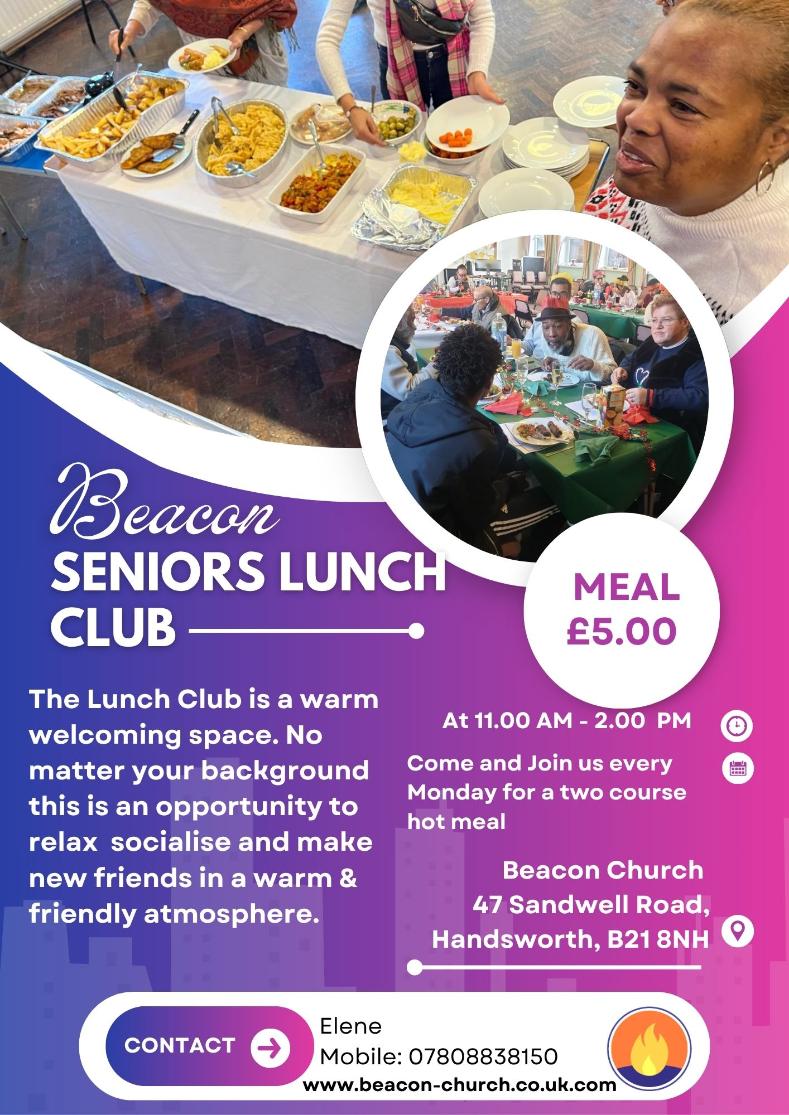 Beacon
SENIORS LUNCH CLUB

MEAL
£5.00

The Lunch Club is a warm welcoming space. No matter your background this is an opportunity to relax socialise and make new friends in a warm & friendly atmosphere.

At 11.00 AM - 2.00 PM

Come and Join us every Monday for a two course hot meal

Beacon Church
47 Sandwell Road,
Handsworth, B21 8NH

CONTACT

Elene
Mobile: 07808838150
www.beacon-church.co.uk.com